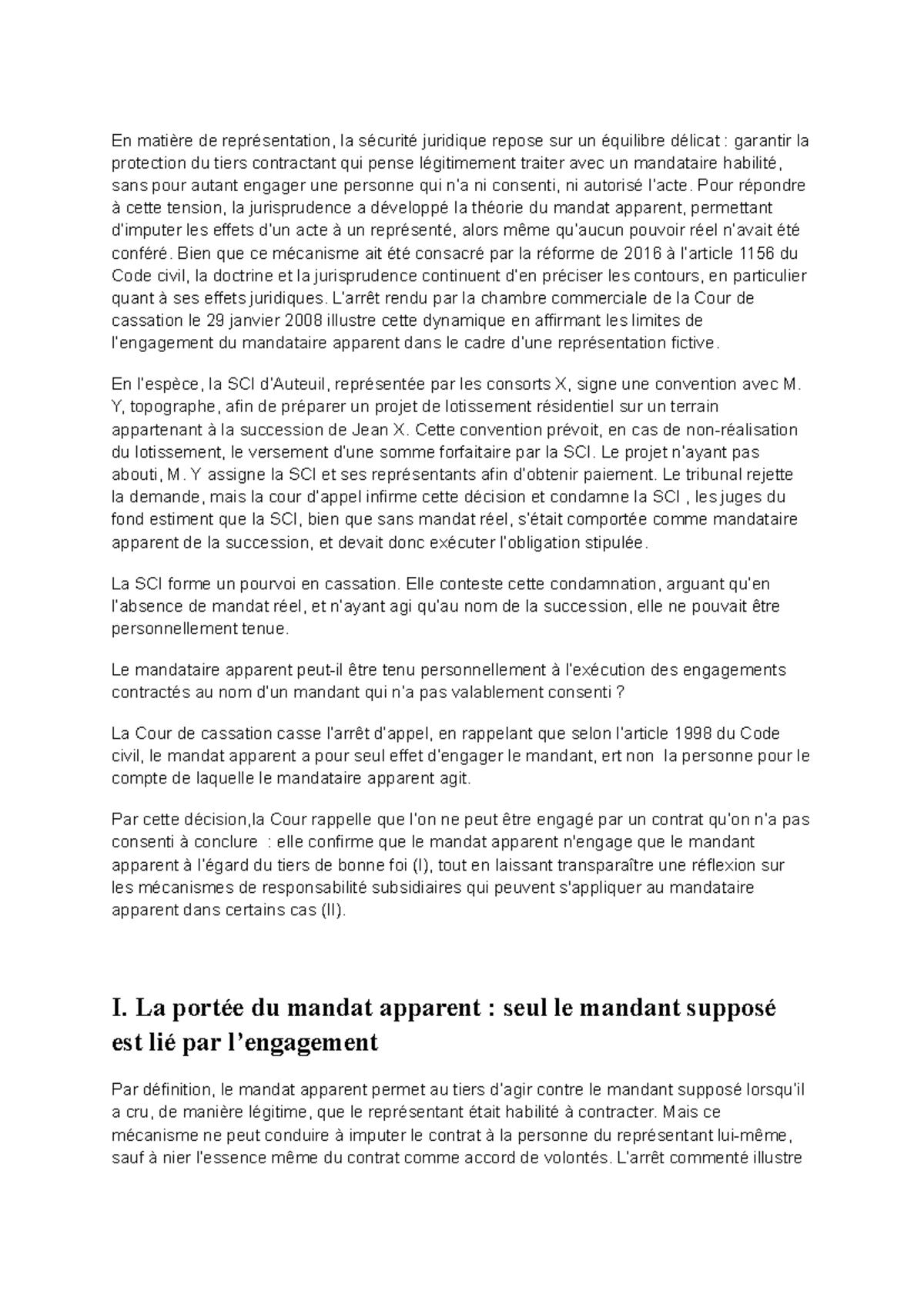 En matière de représentation, la sécurité juridique repose sur un équilibre délicat : garantir la protection du tiers contractant qui pense légitimement traiter avec un mandataire habilité, sans pour autant engager une personne qui n'a ni consenti, ni autorisé l'acte. Pour répondre à cette tension, la jurisprudence a développé la théorie du mandat apparent, permettant d'imputer les effets d'un acte à un représenté, alors même qu'aucun pouvoir réel n'avait été conféré. Bien que ce mécanisme ait été consacré par la réforme de 2016 à l'article 1156 du Code civil, la doctrine et la jurisprudence continuent d'en préciser les contours, en particulier quant à ses effets juridiques. L'arrêt rendu par la chambre commerciale de la Cour de cassation le 29 janvier 2008 illustre cette dynamique en affirmant les limites de l'engagement du mandataire apparent dans le cadre d'une représentation fictive.

En l'espèce, la SCI d'Auteuil, représentée par les consorts X, signe une convention avec M. Y, topographe, afin de préparer un projet de lotissement résidentiel sur un terrain appartenant à la succession de Jean X. Cette convention prévoit, en cas de non-réalisation du lotissement, le versement d'une somme forfaitaire par la SCI. Le projet n'ayant pas abouti, M. Y assigne la SCI et ses représentants afin d'obtenir paiement. Le tribunal rejette la demande, mais la cour d'appel infirme cette décision et condamne la SCI , les juges du fond estiment que la SCI, bien que sans mandat réel, s'était comportée comme mandataire apparent de la succession, et devait donc exécuter l'obligation stipulée.

La SCI forme un pourvoi en cassation. Elle conteste cette condamnation, arguant qu'en l'absence de mandat réel, et n'ayant agi qu'au nom de la succession, elle ne pouvait être personnellement tenue.

Le mandataire apparent peut-il être tenu personnellement à l'exécution des engagements contractés au nom d'un mandant qui n'a pas valablement consenti ?

La Cour de cassation casse l'arrêt d'appel, en rappelant que selon l'article 1998 du Code civil, le mandat apparent a pour seul effet d'engager le mandant, ert non la personne pour le compte de laquelle le mandataire apparent agit.

Par cette décision,la Cour rappelle que l'on ne peut être engagé par un contrat qu'on n'a pas consenti à conclure : elle confirme que le mandat apparent n'engage que le mandant apparent à l'égard du tiers de bonne foi (I), tout en laissant transparaître une réflexion sur les mécanismes de responsabilité subsidiaires qui peuvent s'appliquer au mandataire apparent dans certains cas (II).

I. La portée du mandat apparent : seul le mandant supposé est lié par l'engagement

Par définition, le mandat apparent permet au tiers d'agir contre le mandant supposé lorsqu'il a cru, de manière légitime, que le représentant était habilité à contracter. Mais ce mécanisme ne peut conduire à imputer le contrat à la personne du représentant lui-même, sauf à nier l'essence même du contrat comme accord de volontés. L'arrêt commenté illustre